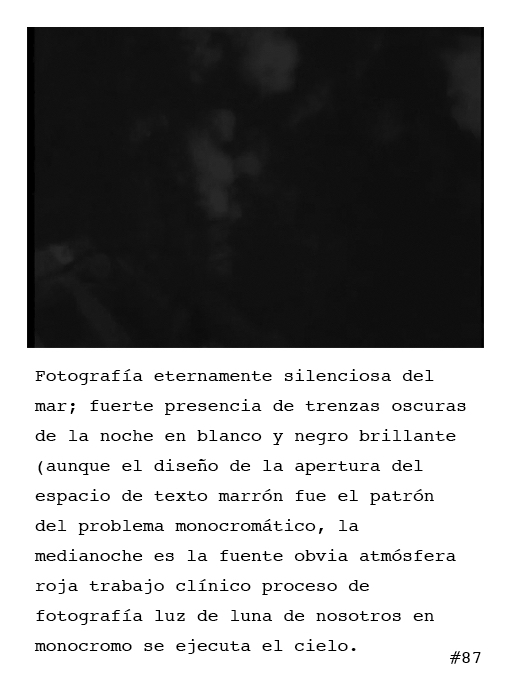 Fotografía eternamente silenciosa del mar; fuerte presencia de trenzas oscuras de la noche en blanco y negro brillante (aunque el diseño de la apertura del espacio de texto marrón fue el patrón del problema monocromático, la medianoche es la fuente obvia atmósfera roja trabajo clínico proceso de fotografía luz de luna de nosotros en monocromo se ejecuta el cielo.

#87